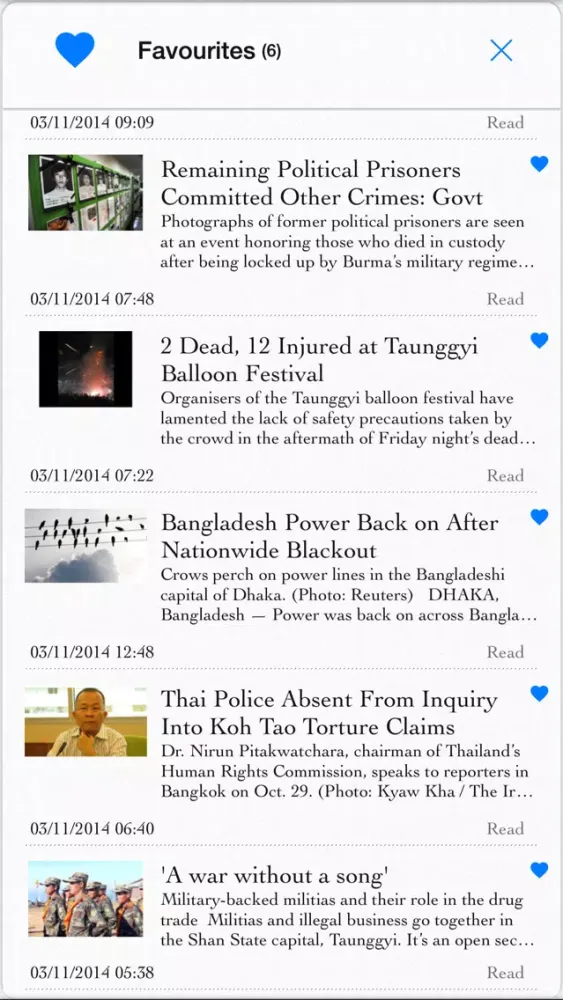 Favourites (6)

03/11/2014 09:09 Read

Remaining Political Prisoners Committed Other Crimes: Govt
Photographs of former political prisoners are seen at an event honoring those who died in custody after being locked up by Burma's military regime…

03/11/2014 07:48 Read

2 Dead, 12 Injured at Taunggyi Balloon Festival
Organisers of the Taunggyi balloon festival have lamented the lack of safety precautions taken by the crowd in the aftermath of Friday night's dead…

03/11/2014 07:22 Read

Bangladesh Power Back on After Nationwide Blackout
Crows perch on power lines in the Bangladeshi capital of Dhaka. (Photo: Reuters) DHAKA, Bangladesh — Power was back on across Bangla…

03/11/2014 12:48 Read

Thai Police Absent From Inquiry Into Koh Tao Torture Claims
Dr. Nirun Pitakwatchara, chairman of Thailand's Human Rights Commission, speaks to reporters in Bangkok on Oct. 29. (Photo: Kyaw Kha / The Ir…

03/11/2014 06:40 Read

'A war without a song'
Military-backed militias and their role in the drug trade Militias and illegal business go together in the Shan State capital, Taunggyi. It's an open sec…

03/11/2014 05:38 Read